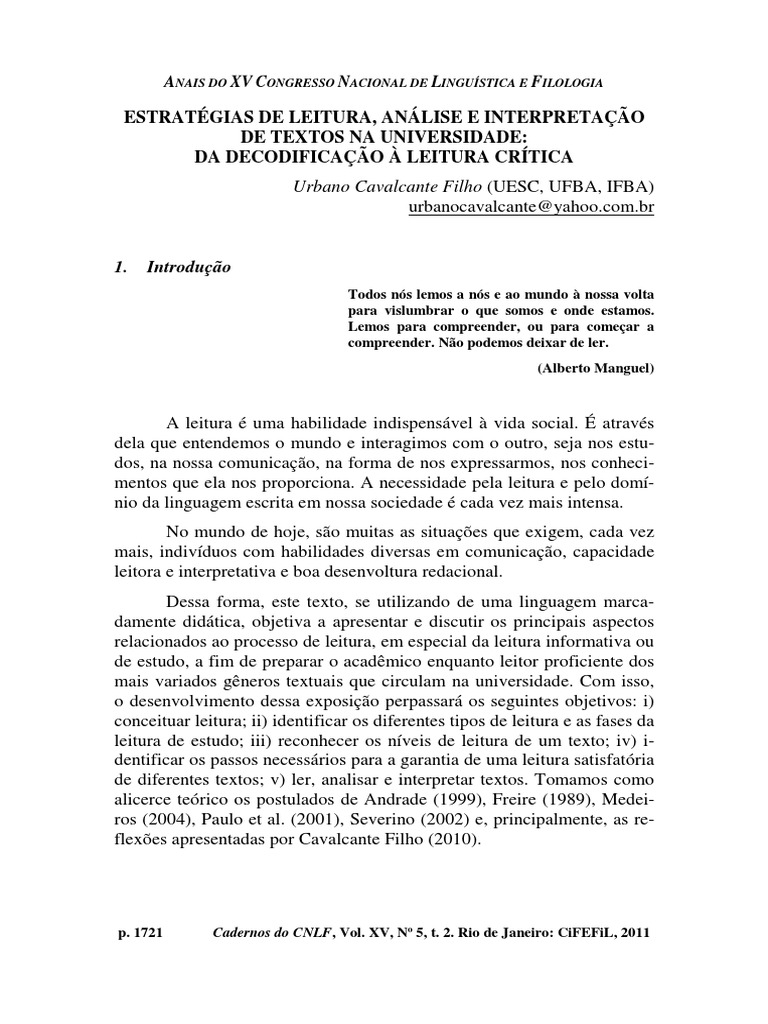 ANAIS DO XV CONGRESSO NACIONAL DE LINGUÍSTICA E FILOLOGIA

ESTRATÉGIAS DE LEITURA, ANÁLISE E INTERPRETAÇÃO DE TEXTOS NA UNIVERSIDADE: DA DECODIFICAÇÃO À LEITURA CRÍTICA

Urbano Cavalcante Filho (UESC, UFBA, IFBA)
urbanocavalcante@yahoo.com.br

1. Introdução

Todos nós lemos a nós e ao mundo à nossa volta para vislumbrar o que somos e onde estamos. Lemos para compreender, ou para começar a compreender. Não podemos deixar de ler.

(Alberto Manguel)

A leitura é uma habilidade indispensável à vida social. É através dela que entendemos o mundo e interagimos com o outro, seja nos estudos, na nossa comunicação, na forma de nos expressarmos, nos conhecimentos que ela nos proporciona. A necessidade pela leitura e pelo domínio da linguagem escrita em nossa sociedade é cada vez mais intensa.

No mundo de hoje, são muitas as situações que exigem, cada vez mais, indivíduos com habilidades diversas em comunicação, capacidade leitora e interpretativa e boa desenvoltura redacional.

Dessa forma, este texto, se utilizando de uma linguagem marcadamente didática, objetiva a apresentar e discutir os principais aspectos relacionados ao processo de leitura, em especial da leitura informativa ou de estudo, a fim de preparar o acadêmico enquanto leitor proficiente dos mais variados gêneros textuais que circulam na universidade. Com isso, o desenvolvimento dessa exposição perpassará os seguintes objetivos: i) conceituar leitura; ii) identificar os diferentes tipos de leitura e as fases da leitura de estudo; iii) reconhecer os níveis de leitura de um texto; iv) identificar os passos necessários para a garantia de uma leitura satisfatória de diferentes textos; v) ler, analisar e interpretar textos. Tomamos como alicerce teórico os postulados de Andrade (1999), Freire (1989), Medeiros (2004), Paulo et al. (2001), Severino (2002) e, principalmente, as reflexões apresentadas por Cavalcante Filho (2010).

p. 1721 Cadernos do CNLF, Vol. XV, Nº 5, t. 2. Rio de Janeiro: CiFEFiL, 2011